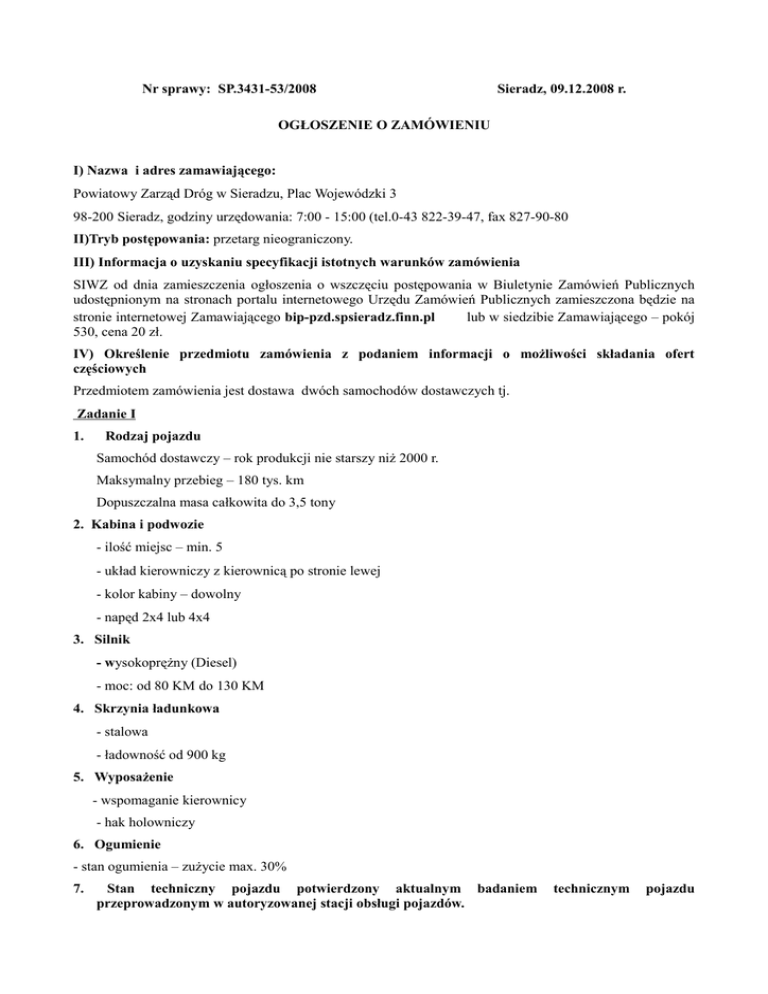 Nr sprawy: SP.3431-53/2008 Sieradz, 09.12.2008 r.

OGŁOSZENIE O ZAMÓWIENIU

I) Nazwa i adres zamawiającego:

Powiatowy Zarząd Dróg w Sieradzu, Plac Wojewódzki 3

98-200 Sieradz, godziny urzędowania: 7:00 - 15:00 (tel.0-43 822-39-47, fax 827-90-80

II)Tryb postępowania: przetarg nieograniczony.

III) Informacja o uzyskaniu specyfikacji istotnych warunków zamówienia

SIWZ od dnia zamieszczenia ogłoszenia o wszczęciu postępowania w Biuletynie Zamówień Publicznych udostępnionym na stronach portalu internetowego Urzędu Zamówień Publicznych zamieszczona będzie na stronie internetowej Zamawiającego bip-pzd.spsieradz.finn.pl lub w siedzibie Zamawiającego – pokój 530, cena 20 zł.

IV) Określenie przedmiotu zamówienia z podaniem informacji o możliwości składania ofert częściowych

Przedmiotem zamówienia jest dostawa dwóch samochodów dostawczych tj.

Zadanie I

1. Rodzaj pojazdu

Samochód dostawczy – rok produkcji nie starszy niż 2000 r.

Maksymalny przebieg – 180 tys. km

Dopuszczalna masa całkowita do 3,5 tony

2. Kabina i podwozie

- ilość miejsc – min. 5

- układ kierowniczy z kierownicą po stronie lewej

- kolor kabiny – dowolny

- napęd 2x4 lub 4x4

3. Silnik

- wysokoprężny (Diesel)

- moc: od 80 KM do 130 KM

4. Skrzynia ładunkowa

- stalowa

- ładowność od 900 kg

5. Wyposażenie

- wspomaganie kierownicy

- hak holowniczy

6. Ogumienie

- stan ogumienia – zużycie max. 30%

7. Stan techniczny pojazdu potwierdzony aktualnym badaniem technicznym pojazdu przeprowadzonym w autoryzowanej stacji obsługi pojazdów.